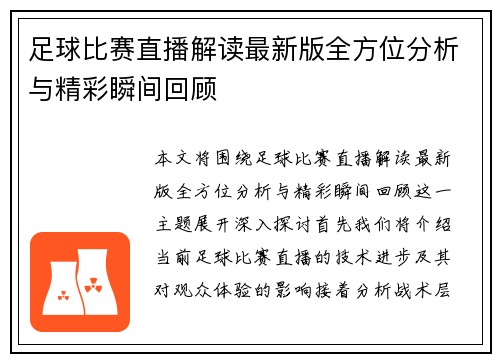 足球比赛直播解读最新版全方位分析与精彩瞬间回顾

本文将围绕足球比赛直播解读最新版全方位分析与精彩瞬间回顾这一主题展开深入探讨首先我们将介绍当前足球比赛直播的技术进步及其对观众体验的影响接着分析战术层